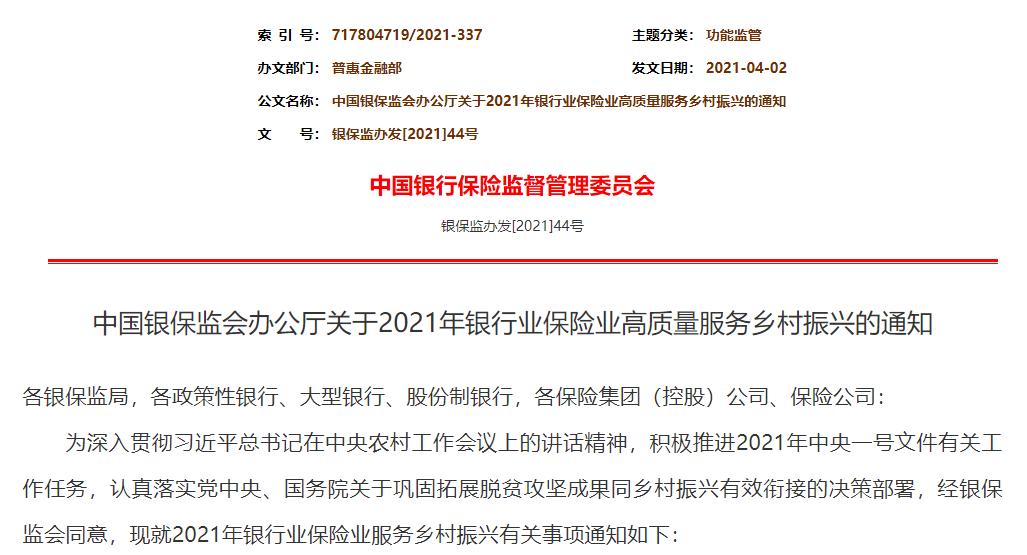 索 引 号: 717804719/2021-337

主题分类: 功能监管

办文部门: 普惠金融部

发文日期: 2021-04-02

公文名称: 中国银保监会办公厅关于2021年银行业保险业高质量服务乡村振兴的通知

文 号: 银保监办发[2021]44号

中国银行保险监督管理委员会

银保监办发[2021]44号

中国银保监会办公厅关于2021年银行业保险业高质量服务乡村振兴的通知

各银保监局，各政策性银行、大型银行、股份制银行，各保险集团（控股）公司、保险公司：

为深入贯彻习近平总书记在中央农村工作会议上的讲话精神，积极推进2021年中央一号文件有关工作任务，认真落实党中央、国务院关于巩固拓展脱贫攻坚成果同乡村振兴有效衔接的决策部署，经银保监会同意，现就2021年银行业保险业服务乡村振兴有关事项通知如下：